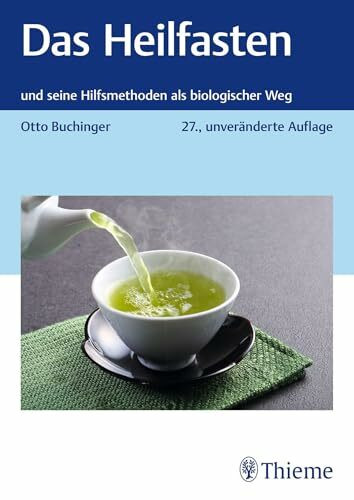 Das Heilfasten

und seine Hilfsmethoden als biologischer Weg

Otto Buchinger

27., unveränderte Auflage

Thieme